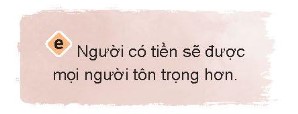 e Người có tiền sẽ được mọi người tôn trọng hơn.